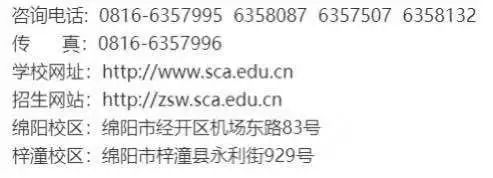 咨询电话：0816-6357995 6358087 6357507 6358132
传　　真：0816-6357996
学校网址：http://www.sca.edu.cn
招生网站：http://zsw.sca.edu.cn
绵阳校区：绵阳市经开区机场东路83号
梓潼校区：绵阳市梓潼县永利街929号